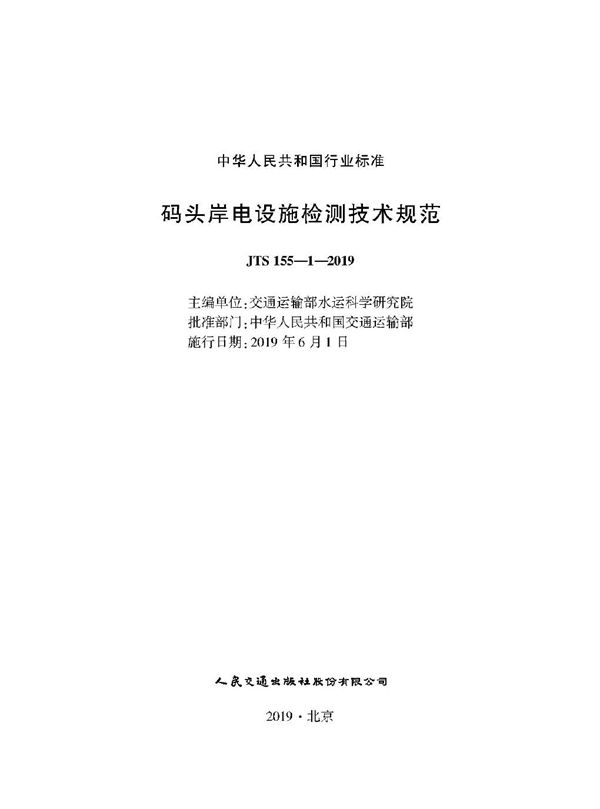 中华人民共和国行业标准

码头岸电设施检测技术规范

JTS 155—1—2019

主编单位:交通运输部水运科学研究院
批准部门:中华人民共和国交通运输部
施行日期:2019年6月1日

人民交通出版社股份有限公司

2019·北京